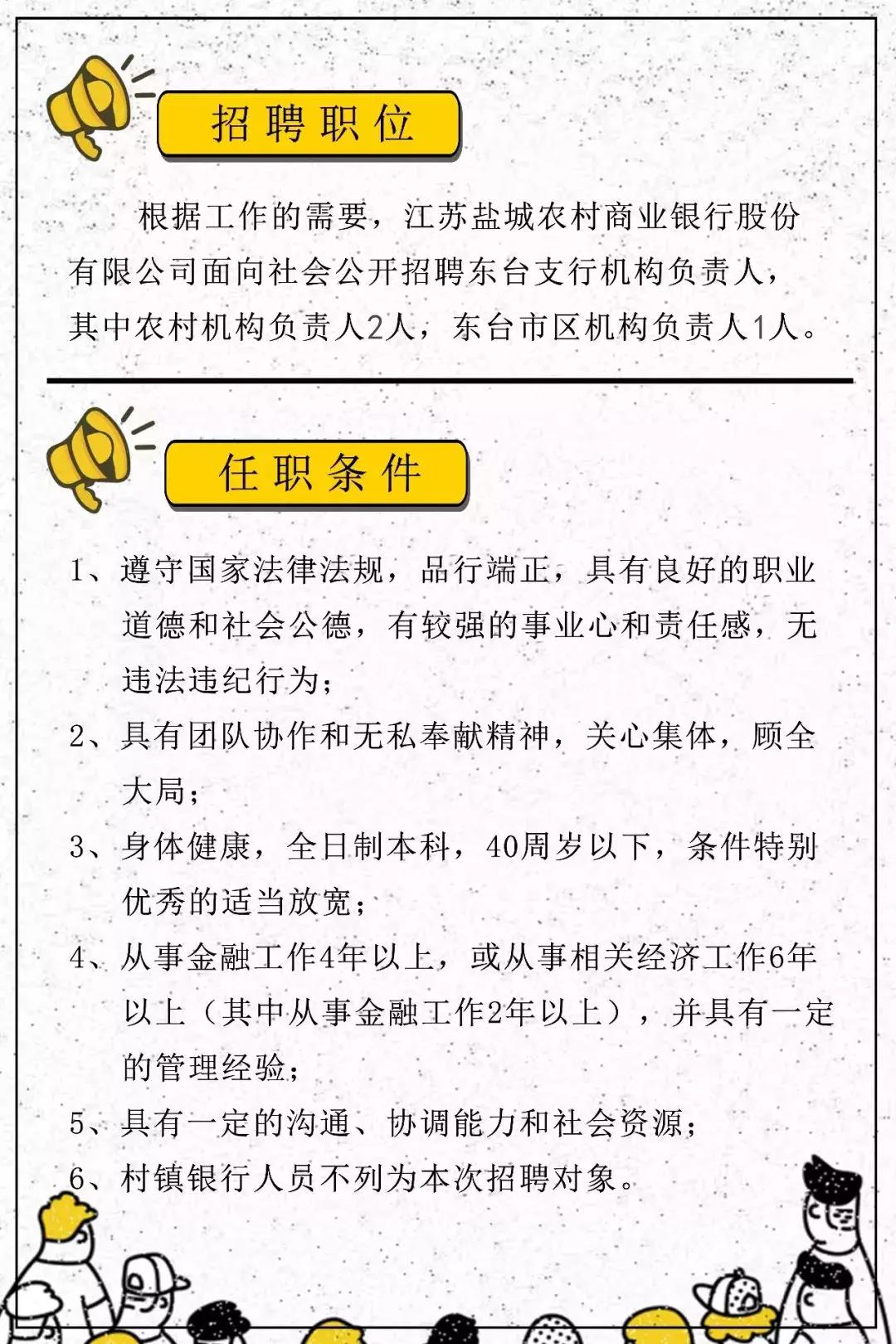 招聘职位

根据工作的需要，江苏盐城农村商业银行股份有限公司面向社会公开招聘东台支行机构负责人，其中农村机构负责人2人，东台市区机构负责人1人。

任职条件

1、遵守国家法律法规，品行端正，具有良好的职业道德和社会公德，有较强的事业心和责任感，无违法违纪行为；

2、具有团队协作和无私奉献精神，关心集体，顾全大局；

3、身体健康，全日制本科，40周岁以下，条件特别优秀的适当放宽；

4、从事金融工作4年以上，或从事相关经济工作6年以上（其中从事金融工作2年以上），并具有一定的管理经验；

5、具有一定的沟通、协调能力和社会资源；

6、村镇银行人员不列为本次招聘对象。